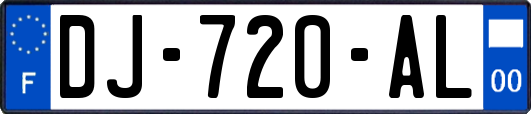 F
DJ-720-AL
00